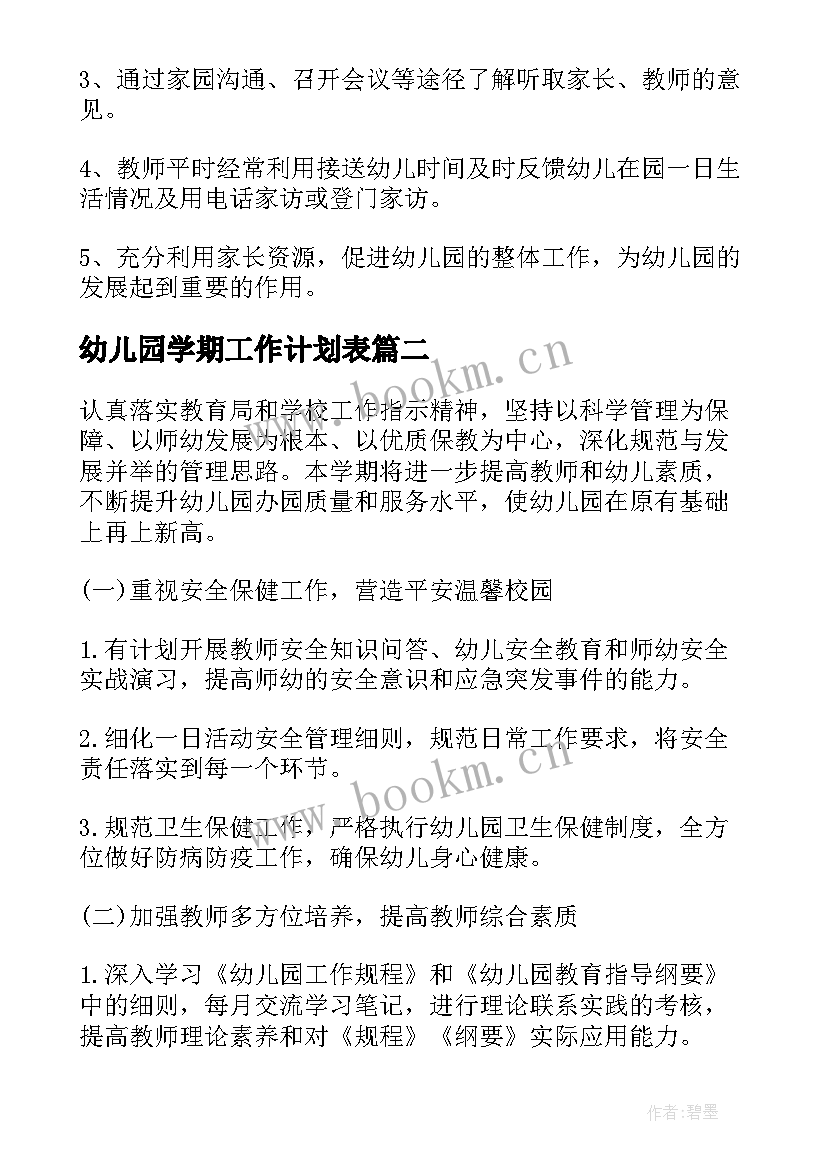 3、通过家园沟通、召开会议等途径了解听取家长、教师的意见。

4、教师平时经常利用接送幼儿时间及时反馈幼儿在园一日生活情况及用电话家访或登门家访。

5、充分利用家长资源，促进幼儿园的整体工作，为幼儿园的发展起到重要的作用。

幼儿园学期工作计划表篇二

www.bookm.cn

认真落实教育局和学校工作指示精神，坚持以科学管理为保障、以师幼发展为根本、以优质保教为中心，深化规范与发展并举的管理思路。本学期将进一步提高教师和幼儿素质，不断提升幼儿园办园质量和服务水平，使幼儿园在原有基础上再上新高。

(一)重视安全保健工作，营造平安温馨校园

1.有计划开展教师安全知识问答、幼儿安全教育和师幼安全实战演习，提高师幼的安全意识和应急突发事件的能力。

2.细化一日活动安全管理细则，规范日常工作要求，将安全责任落实到每一个环节。

www.bookm.cn

3.规范卫生保健工作，严格执行幼儿园卫生保健制度，全方位做好防病防疫工作，确保幼儿身心健康。

(二)加强教师多方位培养，提高教师综合素质

1.深入学习《幼儿园工作规程》和《幼儿园教育指导纲要》中的细则，每月交流学习笔记，进行理论联系实践的考核，提高教师理论素养和对《规程》《纲要》实际应用能力。

作者:碧墨